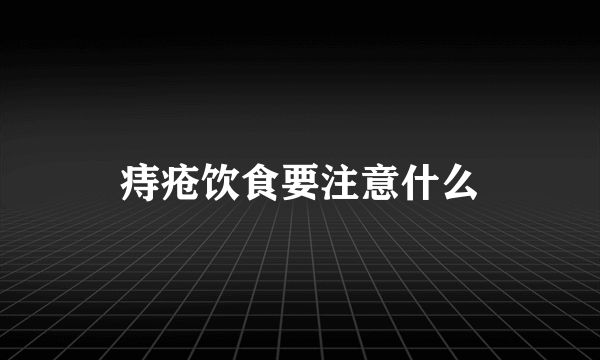 痔疮饮食要注意什么